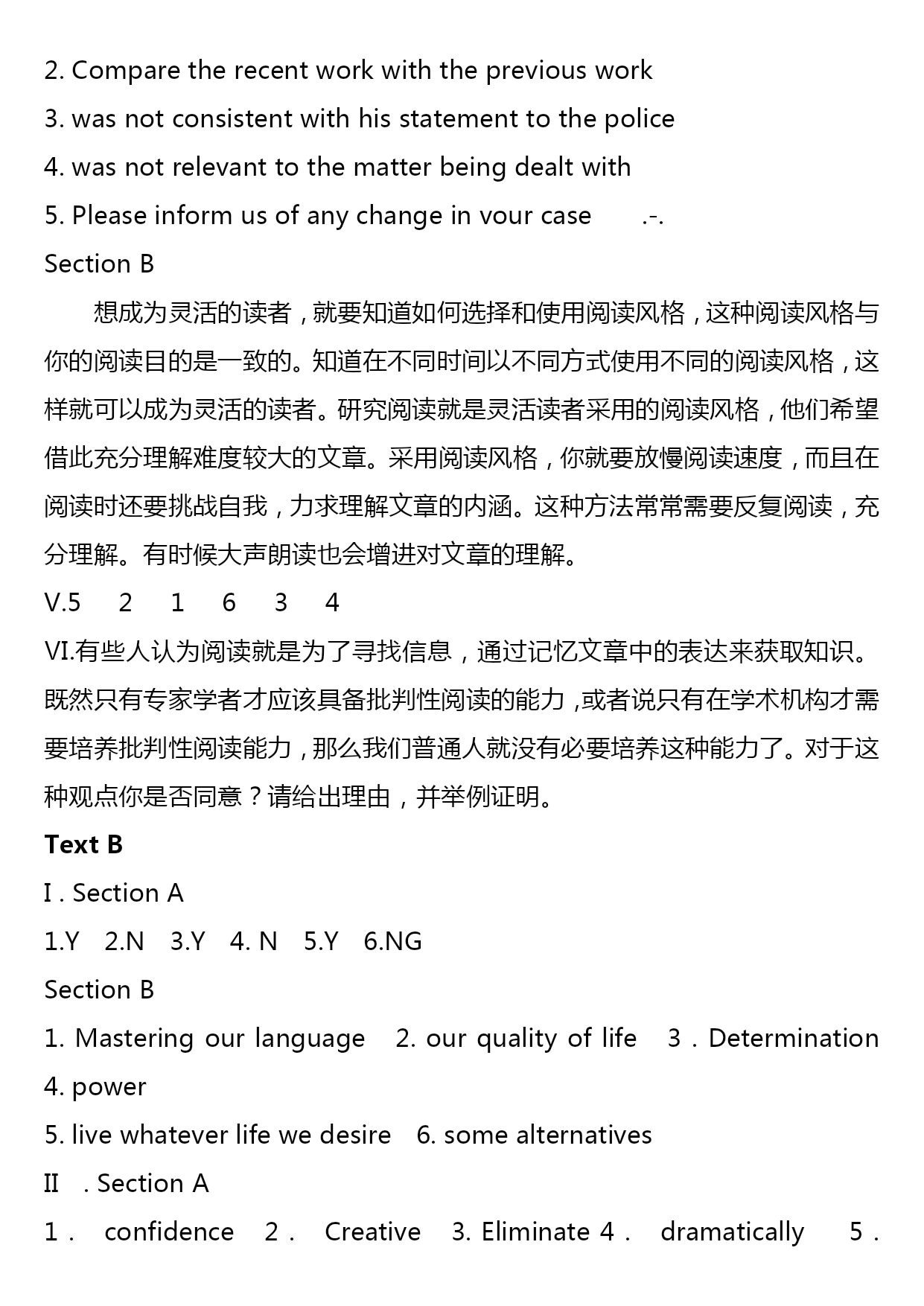 2. Compare the recent work with the previous work

3. was not consistent with his statement to the police

4. was not relevant to the matter being dealt with

5. Please inform us of any change in vour case .-.

Section B

想成为灵活的读者，就要知道如何选择和使用阅读风格，这种阅读风格与你的阅读目的是一致的。知道在不同时间以不同方式使用不同的阅读风格，这样就可以成为灵活的读者。研究阅读就是灵活读者采用的阅读风格，他们希望借此充分理解难度较大的文章。采用阅读风格，你就要放慢阅读速度，而且在阅读时还要挑战自我，力求理解文章的内涵。这种方法常常需要反复阅读，充分理解。有时候大声朗读也会增进对文章的理解。

V.5 2 1 6 3 4

VI.有些人认为阅读就是为了寻找信息，通过记忆文章中的表达来获取知识。既然只有专家学者才应该具备批判性阅读的能力，或者说只有在学术机构才需要培养批判性阅读能力，那么我们普通人就没有必要培养这种能力了。对于这种观点你是否同意？请给出理由，并举例证明。

Text B

I . Section A

1.Y 2.N 3.Y 4. N 5.Y 6.NG

Section B

1. Mastering our language 2. our quality of life 3 . Determination

4. power

5. live whatever life we desire 6. some alternatives

II . Section A

1 . confidence 2 . Creative 3. Eliminate 4 . dramatically 5 .